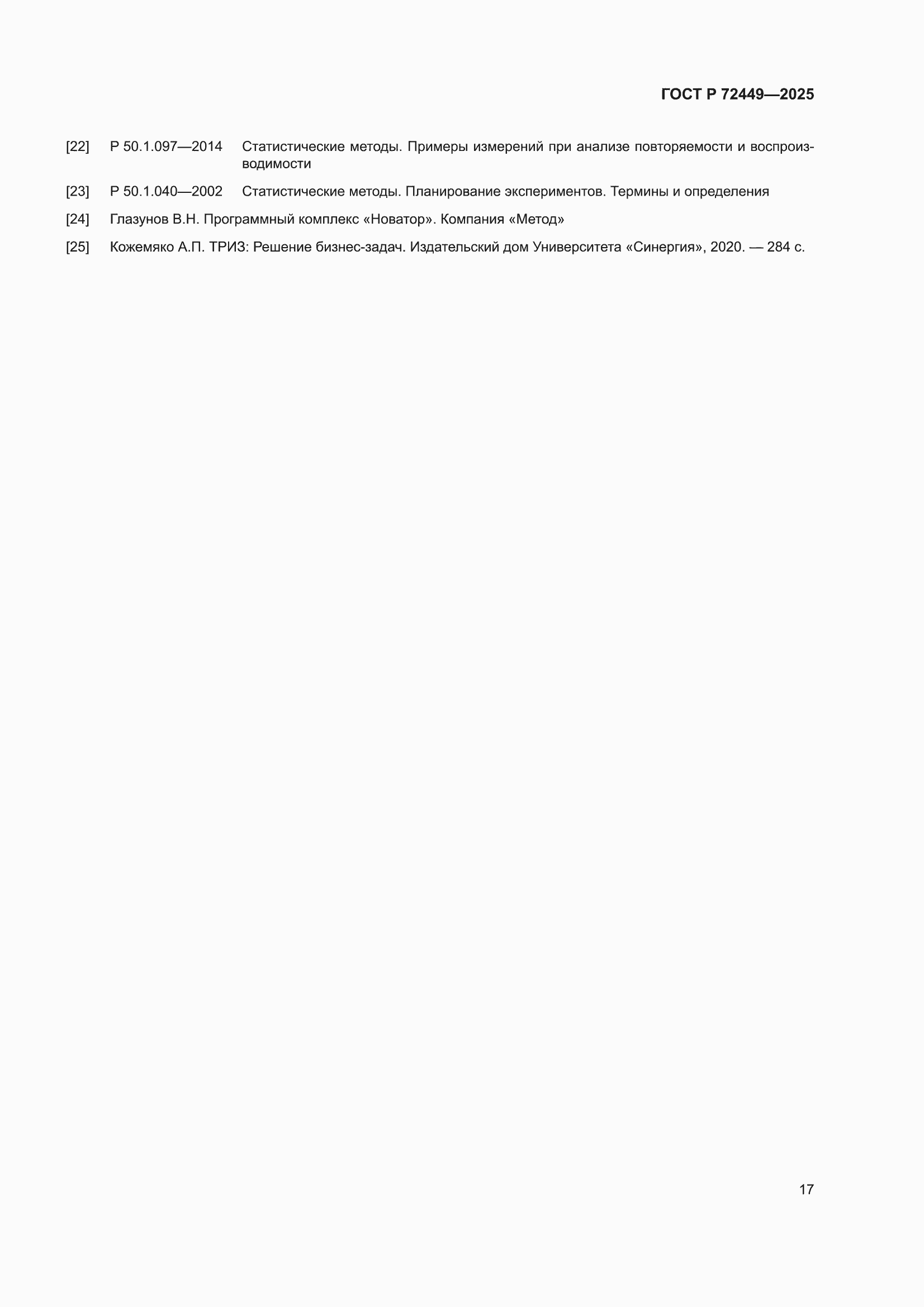 ГОСТ Р 72449—2025

[22] Р 50.1.097—2014 Статистические методы. Примеры измерений при анализе повторяемости и воспроизводимости

[23] Р 50.1.040—2002 Статистические методы. Планирование экспериментов. Термины и определения

[24] Глазунов В.Н. Программный комплекс «Новатор». Компания «Метод»

[25] Кожемяко А.П. ТРИЗ: Решение бизнес-задач. Издательский дом Университета «Синергия», 2020. — 284 с.

17